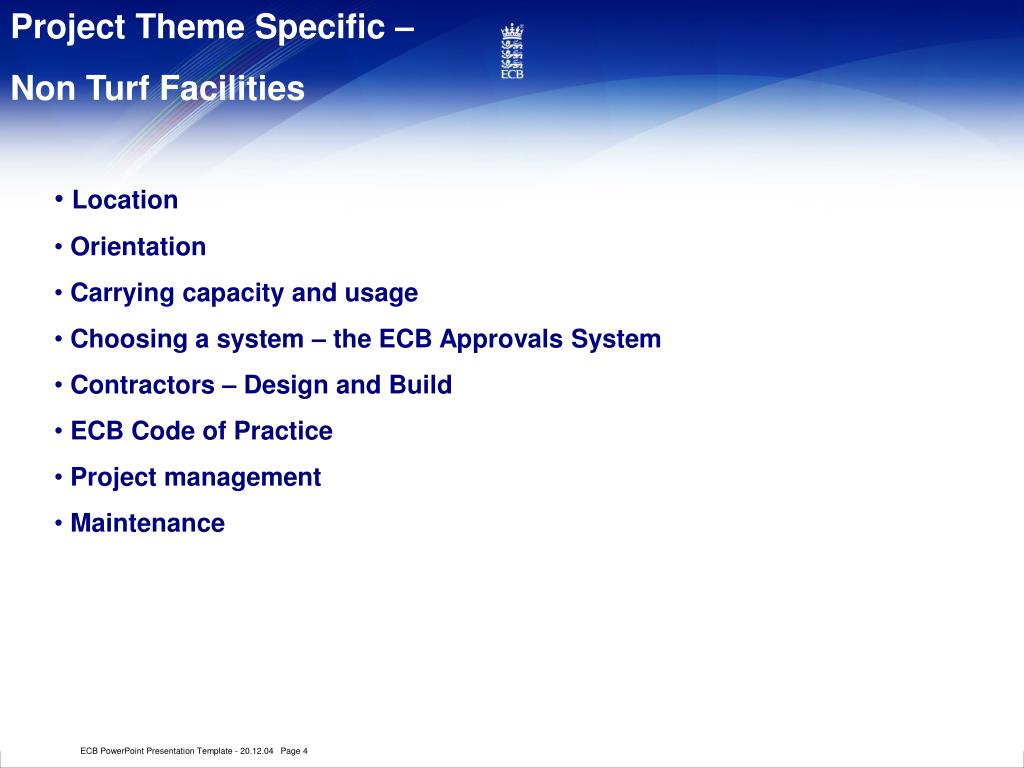 Project Theme Specific –

Non Turf Facilities

ECB

• Location
• Orientation
• Carrying capacity and usage
• Choosing a system – the ECB Approvals System
• Contractors – Design and Build
• ECB Code of Practice
• Project management
• Maintenance

ECB PowerPoint Presentation Template - 20.12.04 Page 4